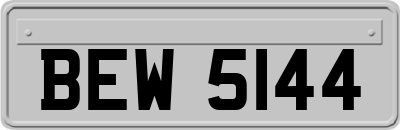 BEW 5144